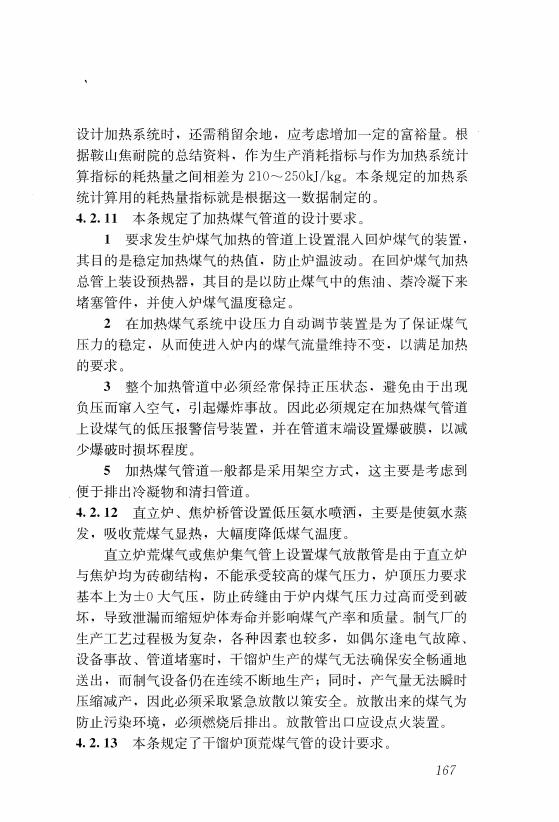 设计加热系统时，还需稍留余地，应考虑增加一定的富裕量。根据鞍山焦耐院的总结资料，作为生产消耗指标与作为加热系统计算指标的耗热量之间相差为 210～250kJ/kg。本条规定的加热系统计算用的耗热量指标就是根据这一数据制定的。

4.2.11 本条规定了加热煤气管道的设计要求。

1 要求发生炉煤气加热的管道上设置混入回炉煤气的装置，其目的是稳定加热煤气的热值，防止炉温波动。在回炉煤气加热总管上装设预热器，其目的是以防止煤气中的焦油、萘冷凝下来堵塞管件，并使入炉煤气温度稳定。

2 在加热煤气系统中设压力自动调节装置是为了保证煤气压力的稳定，从而使进入炉内的煤气流量维持不变，以满足加热的要求。

3 整个加热管道中必须经常保持正压状态，避免由于出现负压而窜入空气，引起爆炸事故。因此必须规定在加热煤气管道上设煤气的低压报警信号装置，并在管道末端设置爆破膜，以减少爆破时损坏程度。

5 加热煤气管道一般都是采用架空方式，这主要是考虑到便于排出冷凝物和清扫管道。

4.2.12 直立炉、焦炉桥管设置低压氨水喷洒，主要是使氨水蒸发，吸收荒煤气显热，大幅度降低煤气温度。

直立炉荒煤气或焦炉集气管上设置煤气放散管是由于直立炉与焦炉均为砖砌结构，不能承受较高的煤气压力，炉顶压力要求基本上为±0 大气压，防止砖缝由于炉内煤气压力过高而受到破坏，导致泄漏而缩短炉体寿命并影响煤气产率和质量。制气厂的生产工艺过程极为复杂，各种因素也较多，如偶尔逢电气故障、设备事故、管道堵塞时，干馏炉生产的煤气无法确保安全畅通地送出，而制气设备仍在连续不断地生产；同时，产气量无法瞬时压缩减产，因此必须采取紧急放散以策安全。放散出来的煤气为防止污染环境，必须燃烧后排出。放散管出口应设点火装置。

4.2.13 本条规定了干馏炉顶荒煤气管的设计要求。

167